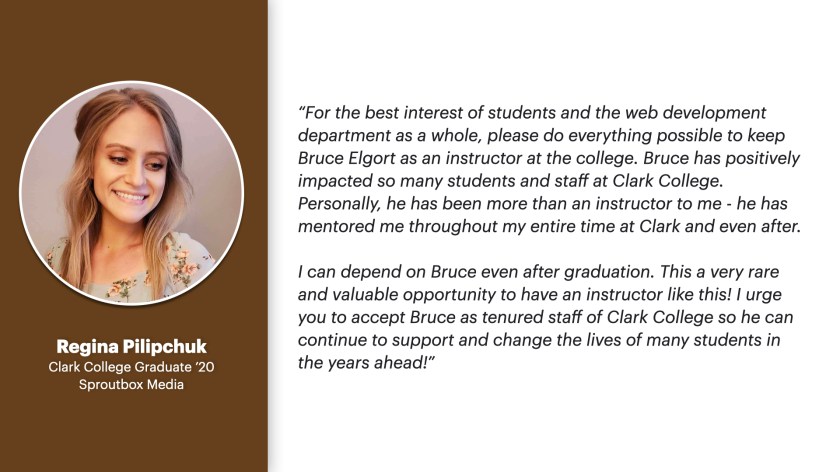 Regina Pilipchuk
Clark College Graduate '20
Sproutbox Media

"For the best interest of students and the web development department as a whole, please do everything possible to keep Bruce Elgort as an instructor at the college. Bruce has positively impacted so many students and staff at Clark College. Personally, he has been more than an instructor to me - he has mentored me throughout my entire time at Clark and even after.

I can depend on Bruce even after graduation. This a very rare and valuable opportunity to have an instructor like this! I urge you to accept Bruce as tenured staff of Clark College so he can continue to support and change the lives of many students in the years ahead!"